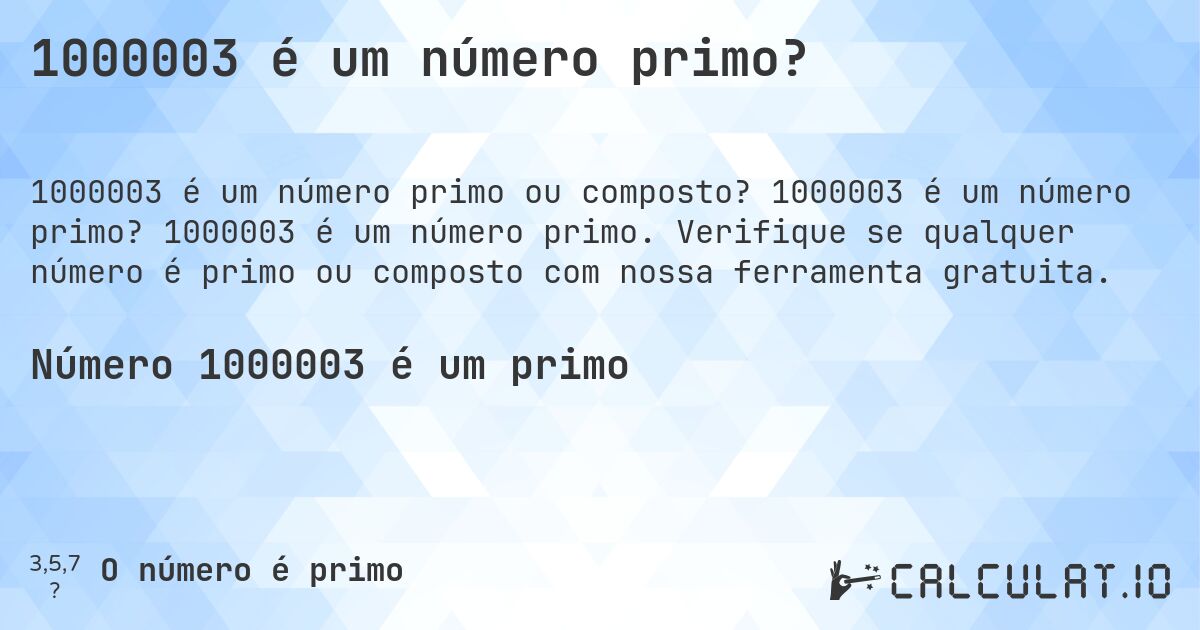 1000003 é um número primo?

1000003 é um número primo ou composto? 1000003 é um número primo? 1000003 é um número primo. Verifique se qualquer número é primo ou composto com nossa ferramenta gratuita.

Número 1000003 é um primo

3,5,7
?
O número é primo

CALCULAT.IO